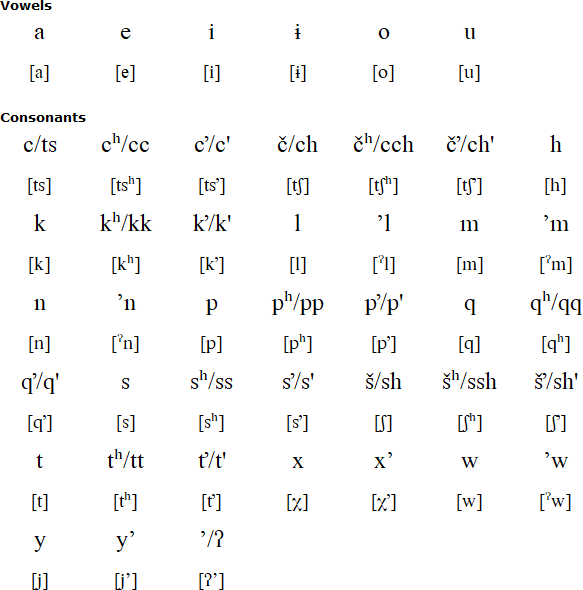 **Vowels**

| a | e | i | ɨ | o | u |
|---|---|---|---|---|---|
| [a] | [e] | [i] | [ɨ] | [o] | [u] |

**Consonants**

| c/ts | cʰ/cc | c’/c' | č/ch | čʰ/cch | č’/ch' | h |
|---|---|---|---|---|---|---|
| [ts] | [tsʰ] | [ts’] | [tʃ] | [tʃʰ] | [tʃ’] | [h] |
| k | kʰ/kk | k’/k' | l | ’l | m | ’m |
| [k] | [kʰ] | [k’] | [l] | [ˀl] | [m] | [ˀm] |
| n | ’n | p | pʰ/pp | p’/p' | q | qʰ/qq |
| [n] | [ˀn] | [p] | [pʰ] | [p’] | [q] | [qʰ] |
| q’/q' | s | sʰ/ss | s’/s' | š/sh | šʰ/ssh | š’/sh' |
| [q’] | [s] | [sʰ] | [s’] | [ʃ] | [ʃʰ] | [ʃ’] |
| t | tʰ/tt | t’/t' | x | x’ | w | ’w |
| [t] | [tʰ] | [t’] | [χ] | [χ’] | [w] | [ˀw] |
| y | y’ | ’/ʔ | | | | |
| [j] | [j’] | [ʔ’] | | | | |